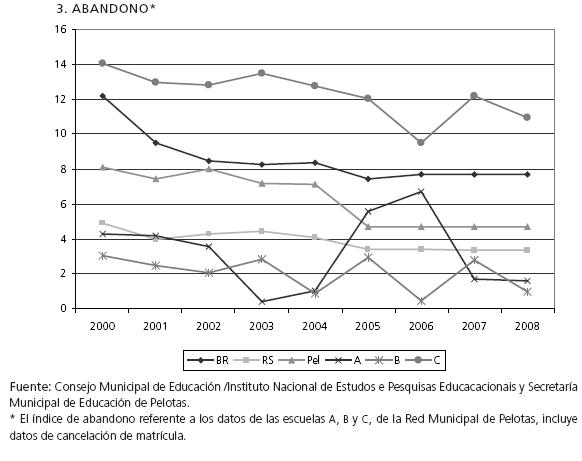 3. ABANDONO*

16
14
12
10
8
6
4
2
0

2000 2001 2002 2003 2004 2005 2006 2007 2008

BR RS Pel A B C

Fuente: Consejo Municipal de Educación /Instituto Nacional de Estudos e Pesquisas Educacacionais y Secretaría Municipal de Educación de Pelotas.
* El índice de abandono referente a los datos de las escuelas A, B y C, de la Red Municipal de Pelotas, incluye datos de cancelación de matrícula.